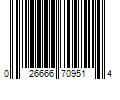 0 26666 70951 4